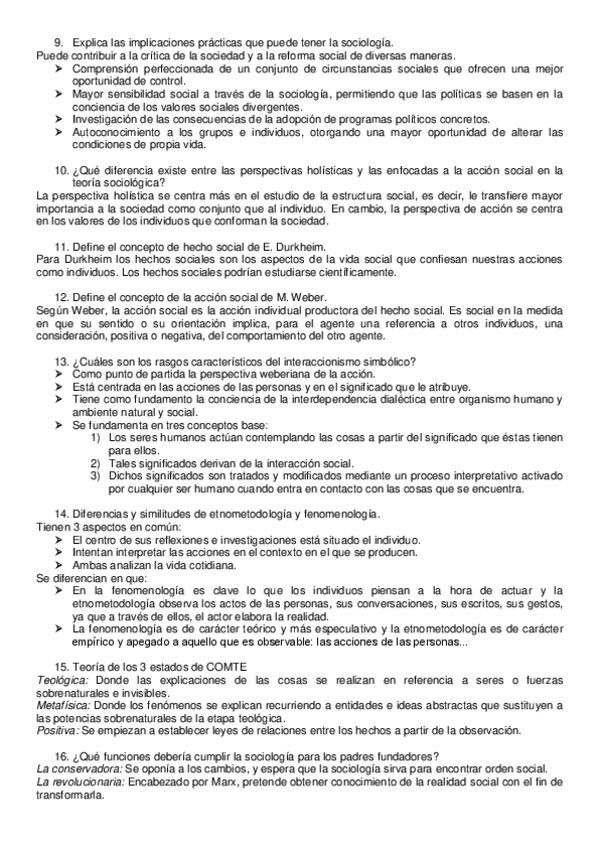 9. Explica las implicaciones prácticas que puede tener la sociología.
Puede contribuir a la crítica de la sociedad y a la reforma social de diversas maneras.
➢ Comprensión perfeccionada de un conjunto de circunstancias sociales que ofrecen una mejor oportunidad de control.
➢ Mayor sensibilidad social a través de la sociología, permitiendo que las políticas se basen en la conciencia de los valores sociales divergentes.
➢ Investigación de las consecuencias de la adopción de programas políticos concretos.
➢ Autoconocimiento a los grupos e individuos, otorgando una mayor oportunidad de alterar las condiciones de propia vida.

10. ¿Qué diferencia existe entre las perspectivas holísticas y las enfocadas a la acción social en la teoría sociológica?
La perspectiva holística se centra más en el estudio de la estructura social, es decir, le transfiere mayor importancia a la sociedad como conjunto que al individuo. En cambio, la perspectiva de acción se centra en los valores de los individuos que conforman la sociedad.

11. Define el concepto de hecho social de E. Durkheim.
Para Durkheim los hechos sociales son los aspectos de la vida social que confiesan nuestras acciones como individuos. Los hechos sociales podrían estudiarse científicamente.

12. Define el concepto de la acción social de M. Weber.
Según Weber, la acción social es la acción individual productora del hecho social. Es social en la medida en que su sentido o su orientación implica, para el agente una referencia a otros individuos, una consideración, positiva o negativa, del comportamiento del otro agente.

13. ¿Cuáles son los rasgos característicos del interaccionismo simbólico?
➢ Como punto de partida la perspectiva weberiana de la acción.
➢ Está centrada en las acciones de las personas y en el significado que le atribuye.
➢ Tiene como fundamento la conciencia de la interdependencia dialéctica entre organismo humano y ambiente natural y social.
➢ Se fundamenta en tres conceptos base:
1) Los seres humanos actúan contemplando las cosas a partir del significado que éstas tienen para ellos.
2) Tales significados derivan de la interacción social.
3) Dichos significados son tratados y modificados mediante un proceso interpretativo activado por cualquier ser humano cuando entra en contacto con las cosas que se encuentra.

14. Diferencias y similitudes de etnometodología y fenomenología.
Tienen 3 aspectos en común:
➢ El centro de sus reflexiones e investigaciones está situado el individuo.
➢ Intentan interpretar las acciones en el contexto en el que se producen.
➢ Ambas analizan la vida cotidiana.
Se diferencian en que:
➢ En la fenomenología es clave lo que los individuos piensan a la hora de actuar y la etnometodología observa los actos de las personas, sus conversaciones, sus escritos, sus gestos, ya que a través de ellos, el actor elabora la realidad.
➢ La fenomenología es de carácter teórico y más especulativo y la etnometodología es de carácter empírico y apegado a aquello que es observable: las acciones de las personas...

15. Teoría de los 3 estados de COMTE
Teológica: Donde las explicaciones de las cosas se realizan en referencia a seres o fuerzas sobrenaturales e invisibles.
Metafísica: Donde los fenómenos se explican recurriendo a entidades e ideas abstractas que sustituyen a las potencias sobrenaturales de la etapa teológica.
Positiva: Se empiezan a establecer leyes de relaciones entre los hechos a partir de la observación.

16. ¿Qué funciones debería cumplir la sociología para los padres fundadores?
La conservadora: Se oponía a los cambios, y espera que la sociología sirva para encontrar orden social.
La revolucionaria: Encabezado por Marx, pretende obtener conocimiento de la realidad social con el fin de transformarla.